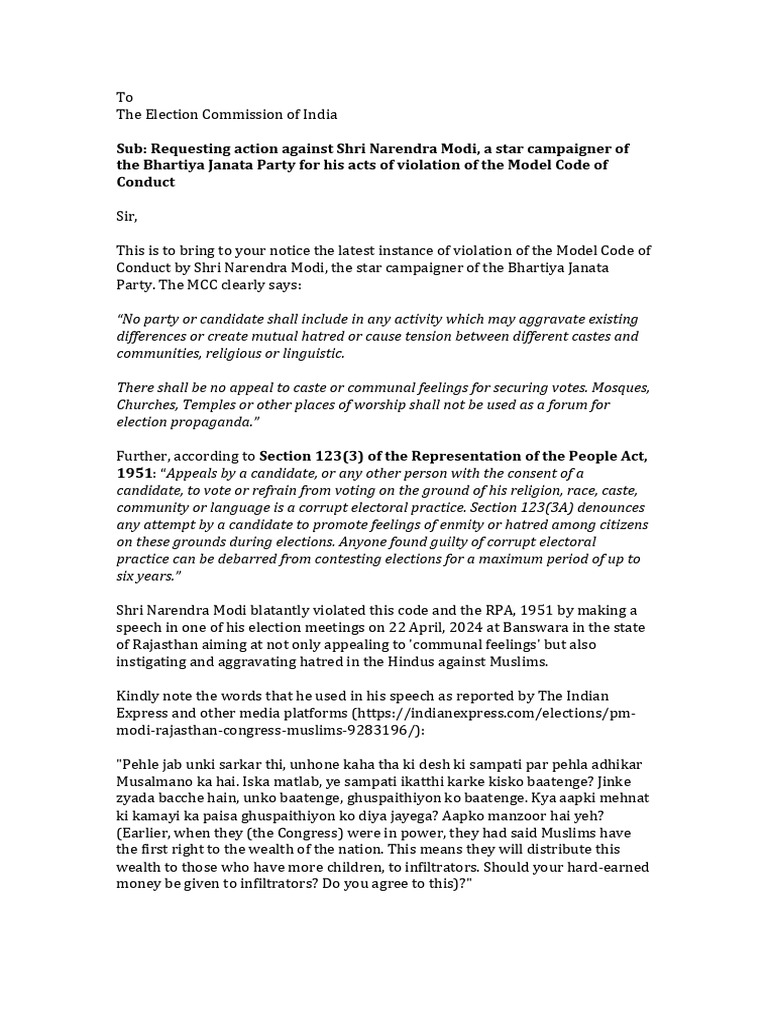 To
The Election Commission of India

Sub: Requesting action against Shri Narendra Modi, a star campaigner of the Bhartiya Janata Party for his acts of violation of the Model Code of Conduct

Sir,

This is to bring to your notice the latest instance of violation of the Model Code of Conduct by Shri Narendra Modi, the star campaigner of the Bhartiya Janata Party. The MCC clearly says:

"No party or candidate shall include in any activity which may aggravate existing differences or create mutual hatred or cause tension between different castes and communities, religious or linguistic.

There shall be no appeal to caste or communal feelings for securing votes. Mosques, Churches, Temples or other places of worship shall not be used as a forum for election propaganda."

Further, according to Section 123(3) of the Representation of the People Act, 1951: "Appeals by a candidate, or any other person with the consent of a candidate, to vote or refrain from voting on the ground of his religion, race, caste, community or language is a corrupt electoral practice. Section 123(3A) denounces any attempt by a candidate to promote feelings of enmity or hatred among citizens on these grounds during elections. Anyone found guilty of corrupt electoral practice can be debarred from contesting elections for a maximum period of up to six years."

Shri Narendra Modi blatantly violated this code and the RPA, 1951 by making a speech in one of his election meetings on 22 April, 2024 at Banswara in the state of Rajasthan aiming at not only appealing to 'communal feelings' but also instigating and aggravating hatred in the Hindus against Muslims.

Kindly note the words that he used in his speech as reported by The Indian Express and other media platforms (https://indianexpress.com/elections/pm-modi-rajasthan-congress-muslims-9283196/):

"Pehle jab unki sarkar thi, unhone kaha tha ki desh ki sampati par pehla adhikar Musalmano ka hai. Iska matlab, ye sampati ikatthi karke kisko baatenge? Jinke zyada bacche hain, unko baatenge, ghuspaithiyon ko baatenge. Kya aapki mehnat ki kamayi ka paisa ghuspaithiyon ko diya jayega? Aapko manzoor hai yeh? (Earlier, when they (the Congress) were in power, they had said Muslims have the first right to the wealth of the nation. This means they will distribute this wealth to those who have more children, to infiltrators. Should your hard-earned money be given to infiltrators? Do you agree to this)?"